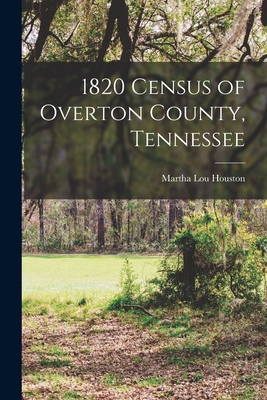 1820 Census of Overton County, Tennessee

Martha Lou Houston